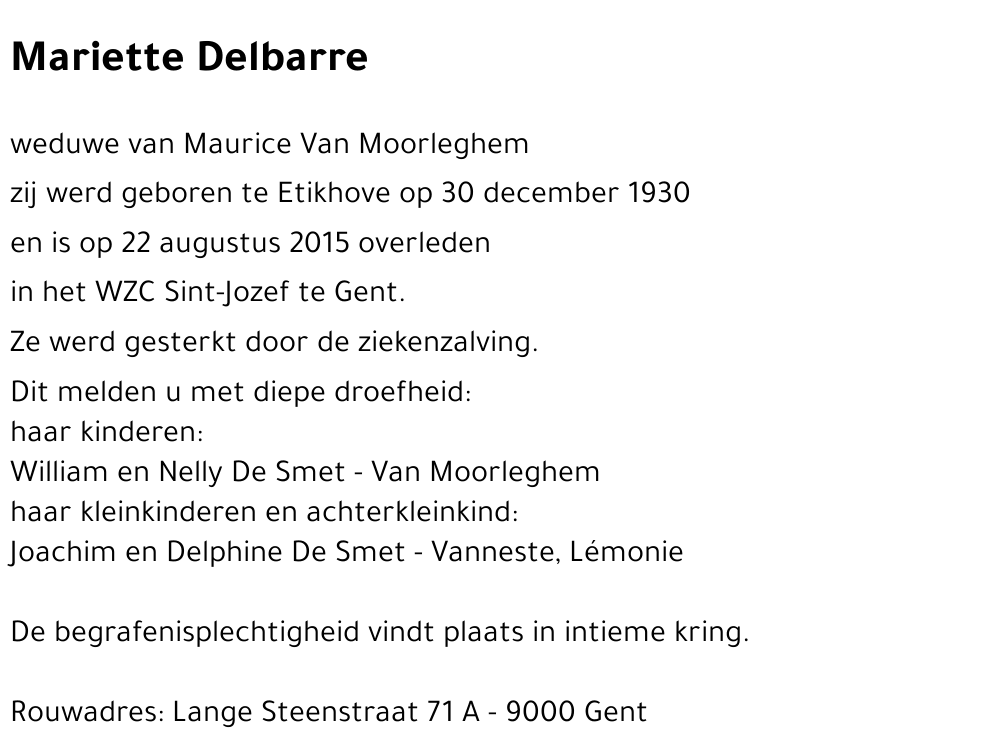 Mariette Delbarre

weduwe van Maurice Van Moorleghem

zij werd geboren te Etikhove op 30 december 1930

en is op 22 augustus 2015 overleden

in het WZC Sint-Jozef te Gent.

Ze werd gesterkt door de ziekenzalving.

Dit melden u met diepe droefheid:
haar kinderen:
William en Nelly De Smet - Van Moorleghem
haar kleinkinderen en achterkleinkind:
Joachim en Delphine De Smet - Vanneste, Lémonie

De begrafenisplechtigheid vindt plaats in intieme kring.

Rouwadres: Lange Steenstraat 71 A - 9000 Gent